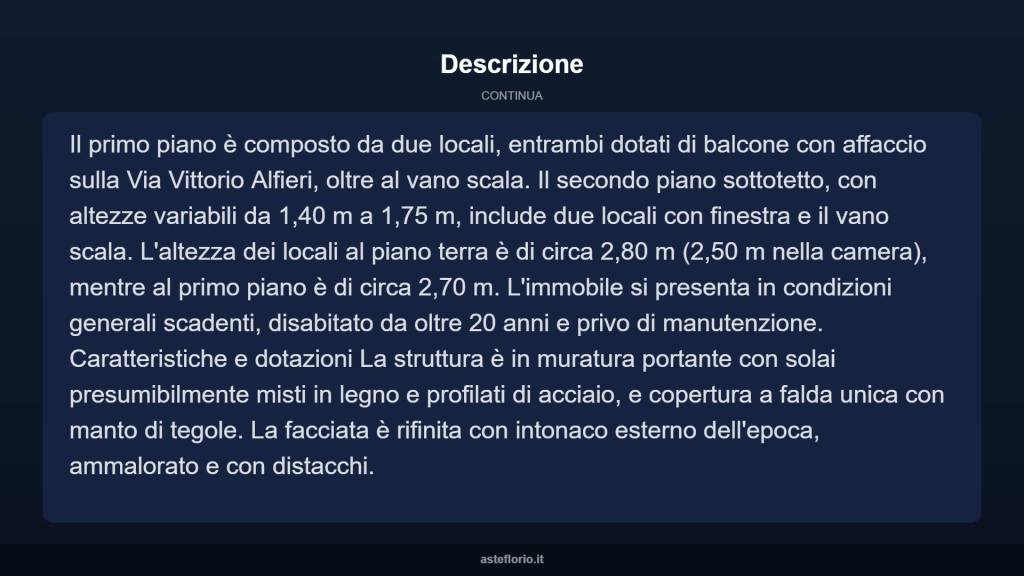 Descrizione

CONTINUA

Il primo piano è composto da due locali, entrambi dotati di balcone con affaccio sulla Via Vittorio Alfieri, oltre al vano scala. Il secondo piano sottotetto, con altezze variabili da 1,40 m a 1,75 m, include due locali con finestra e il vano scala. L'altezza dei locali al piano terra è di circa 2,80 m (2,50 m nella camera), mentre al primo piano è di circa 2,70 m. L'immobile si presenta in condizioni generali scadenti, disabitato da oltre 20 anni e privo di manutenzione. Caratteristiche e dotazioni La struttura è in muratura portante con solai presumibilmente misti in legno e profilati di acciaio, e copertura a falda unica con manto di tegole. La facciata è rifinita con intonaco esterno dell'epoca, ammalorato e con distacchi.

asteflorio.it